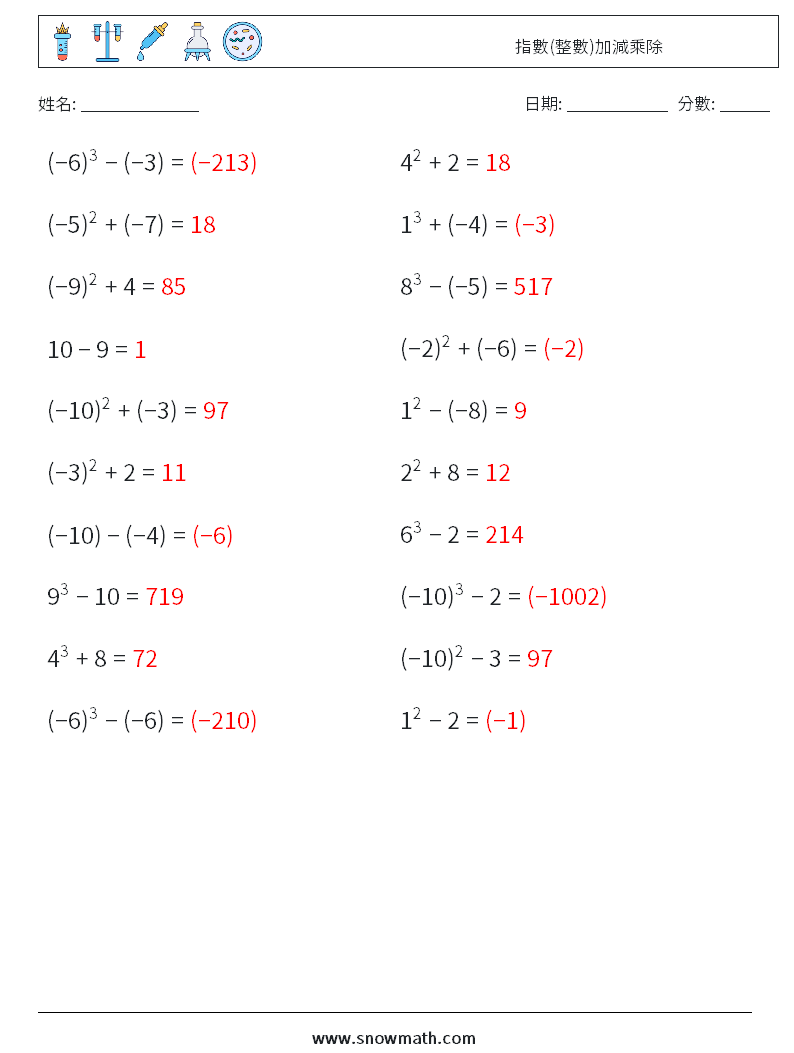 指數(整數)加減乘除

姓名: ______________ 日期: ____________ 分數: ______

$(-6)^3 - (-3) = (-213)$

$(-5)^2 + (-7) = 18$

$(-9)^2 + 4 = 85$

$10 - 9 = 1$

$(-10)^2 + (-3) = 97$

$(-3)^2 + 2 = 11$

$(-10) - (-4) = (-6)$

$9^3 - 10 = 719$

$4^3 + 8 = 72$

$(-6)^3 - (-6) = (-210)$

$4^2 + 2 = 18$

$1^3 + (-4) = (-3)$

$8^3 - (-5) = 517$

$(-2)^2 + (-6) = (-2)$

$1^2 - (-8) = 9$

$2^2 + 8 = 12$

$6^3 - 2 = 214$

$(-10)^3 - 2 = (-1002)$

$(-10)^2 - 3 = 97$

$1^2 - 2 = (-1)$

www.snowmath.com